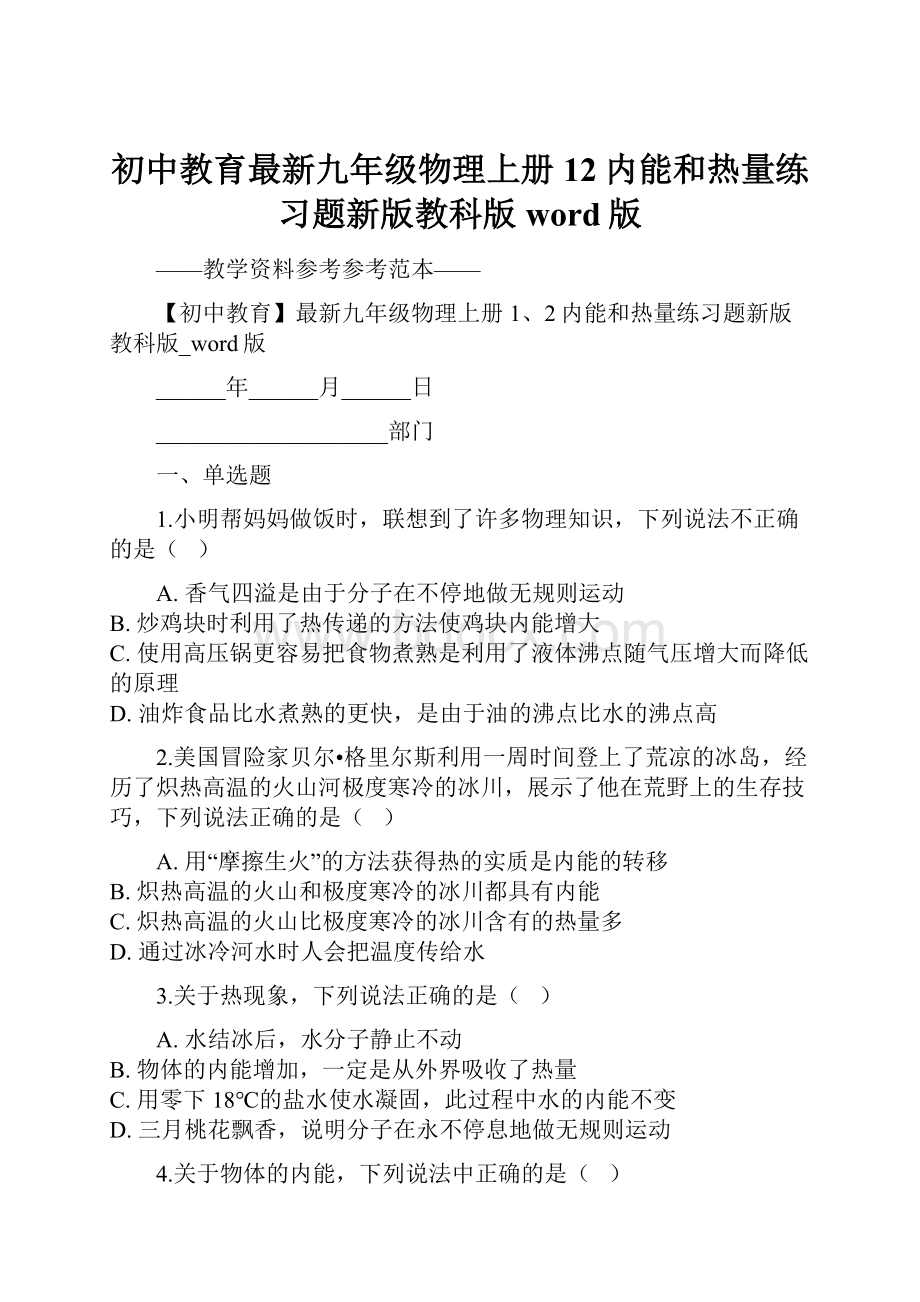 初中教育最新九年级物理上册 12 内能和热量练习题新版教科版 word 版

——教学资料参考参考范本——

【初中教育】最新九年级物理上册 1、2 内能和热量练习题新版教科版_word 版

______年______月______日

____________________部门

一、单选题

1.小明帮妈妈做饭时，联想到了许多物理知识，下列说法不正确的是（   ）

A. 香气四溢是由于分子在不停地做无规则运动
B. 炒鸡块时利用了热传递的方法使鸡块内能增大
C. 使用高压锅更容易把食物煮熟是利用了液体沸点随气压增大而降低的原理
D. 油炸食品比水煮熟的更快，是由于油的沸点比水的沸点高

2.美国冒险家贝尔•格里尔斯利用一周时间登上了荒凉的冰岛，经历了炽热高温的火山河极度寒冷的冰川，展示了他在荒野上的生存技巧，下列说法正确的是（   ）

A. 用“摩擦生火”的方法获得热的实质是内能的转移
B. 炽热高温的火山和极度寒冷的冰川都具有内能
C. 炽热高温的火山比极度寒冷的冰川含有的热量多
D. 通过冰冷河水时人会把温度传给水

3.关于热现象，下列说法正确的是（   ）

A. 水结冰后，水分子静止不动
B. 物体的内能增加，一定是从外界吸收了热量
C. 用零下 18℃的盐水使水凝固，此过程中水的内能不变
D. 三月桃花飘香，说明分子在永不停息地做无规则运动

4.关于物体的内能，下列说法中正确的是（   ）